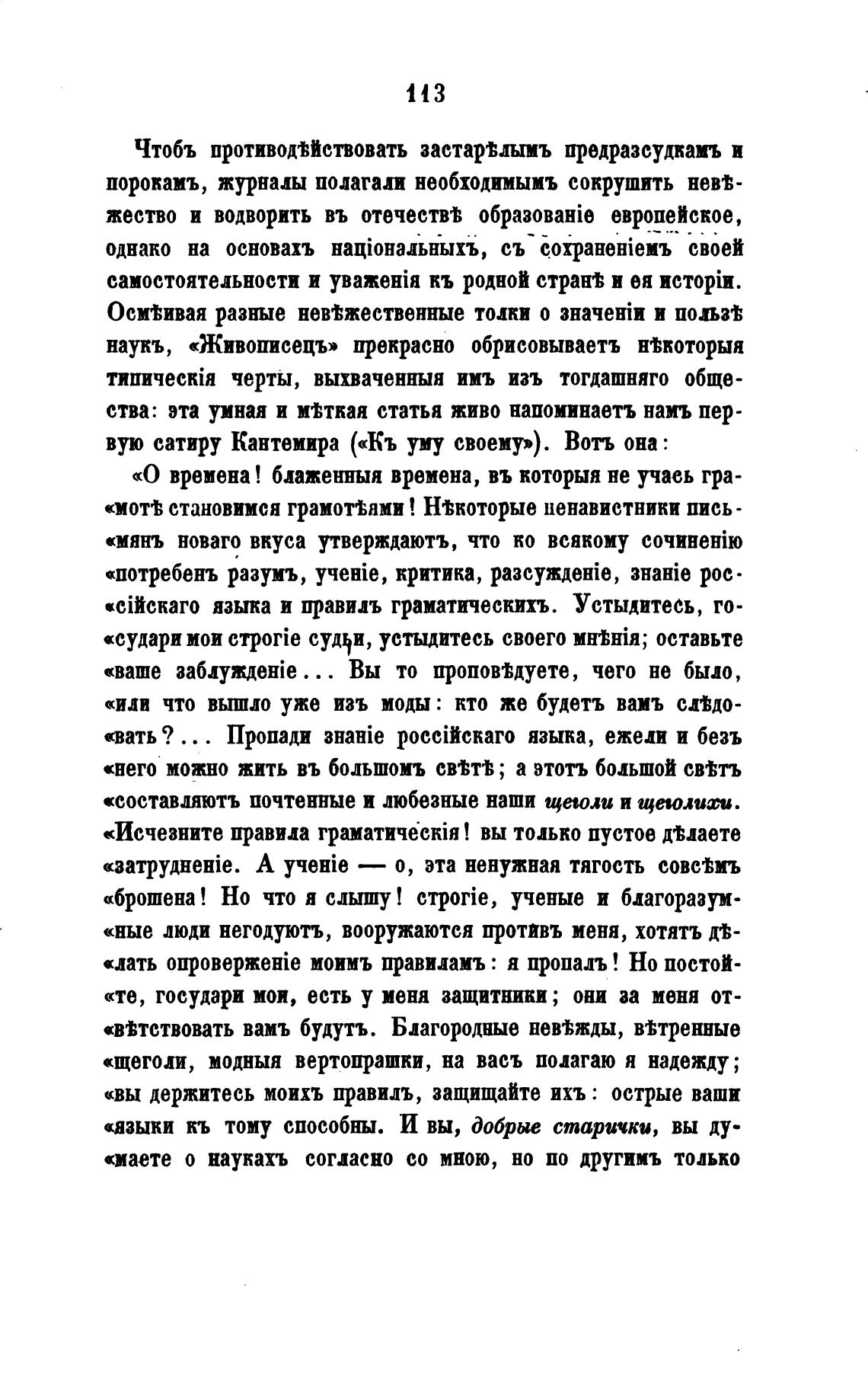 113

Чтобъ противодѣйствовать застарѣлымъ предразсудкамъ и порокамъ, журналы полагали необходимымъ сокрушить невѣжество и водворить въ отечествѣ образованіе европейское, однако на основахъ національныхъ, съ сохраненіемъ своей самостоятельности и уваженія къ родной странѣ и ея исторіи. Осмѣивая разные невѣжественные толки о значеніи и пользѣ наукъ, «Живописецъ» прекрасно обрисовываетъ нѣкоторыя типическія черты, выхваченныя имъ изъ тогдашняго общества: эта умная и мѣткая статья живо напоминаетъ намъ первую сатиру Кантемира («Къ уму своему»). Вотъ она:

«О времена! блаженныя времена, въ которыя не учась гра«мотѣ становимся грамотѣями! Нѣкоторые ненавистники пись«мянъ новаго вкуса утверждаютъ, что ко всякому сочиненію «потребенъ разумъ, ученіе, критика, разсужденіе, знаніе рос«сійскаго языка и правилъ граматическихъ. Устыдитесь, го«судари мои строгіе судьи, устыдитесь своего мнѣнія; оставьте «ваше заблужденіе... Вы то проповѣдуете, чего не было, «или что вышло уже изъ моды: кто же будетъ вамъ слѣдо«вать?... Пропади знаніе россійскаго языка, ежели и безъ «него можно жить въ большомъ свѣтѣ; а этотъ большой свѣтъ «составляютъ почтенные и любезные наши щеголи и щеголихи. «Исчезните правила граматическія! вы только пустое дѣлаете «затрудненіе. А ученіе — о, эта ненужная тягость совсѣмъ «брошена! Но что я слышу! строгіе, ученые и благоразум«ные люди негодуютъ, вооружаются противъ меня, хотятъ дѣ«лать опроверженіе моимъ правиламъ: я пропалъ! Но постой«те, государи мои, есть у меня защитники; они за меня от«вѣтствовать вамъ будутъ. Благородные невѣжды, вѣтренные «щеголи, модныя вертопрашки, на васъ полагаю я надежду; «вы держитесь моихъ правилъ, защищайте ихъ: острые ваши «языки къ тому способны. И вы, добрые старички, вы ду«маете о наукахъ согласно со мною, но по другимъ только